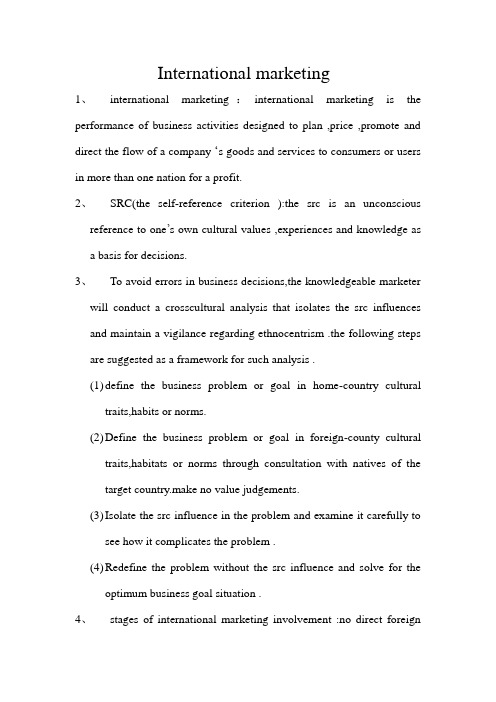 International marketing

1、 international marketing : international marketing is the performance of business activities designed to plan ,price ,promote and direct the flow of a company 's goods and services to consumers or users in more than one nation for a profit.

2、 SRC(the self-reference criterion ):the src is an unconscious reference to one's own cultural values ,experiences and knowledge as a basis for decisions.

3、 To avoid errors in business decisions,the knowledgeable marketer will conduct a crosscultural analysis that isolates the src influences and maintain a vigilance regarding ethnocentrism .the following steps are suggested as a framework for such analysis .

(1) define the business problem or goal in home-country cultural traits,habits or norms.

(2) Define the business problem or goal in foreign-county cultural traits,habitats or norms through consultation with natives of the target country.make no value judgements.

(3) Isolate the src influence in the problem and examine it carefully to see how it complicates the problem .

(4) Redefine the problem without the src influence and solve for the optimum business goal situation .

4、 stages of international marketing involvement :no direct foreign